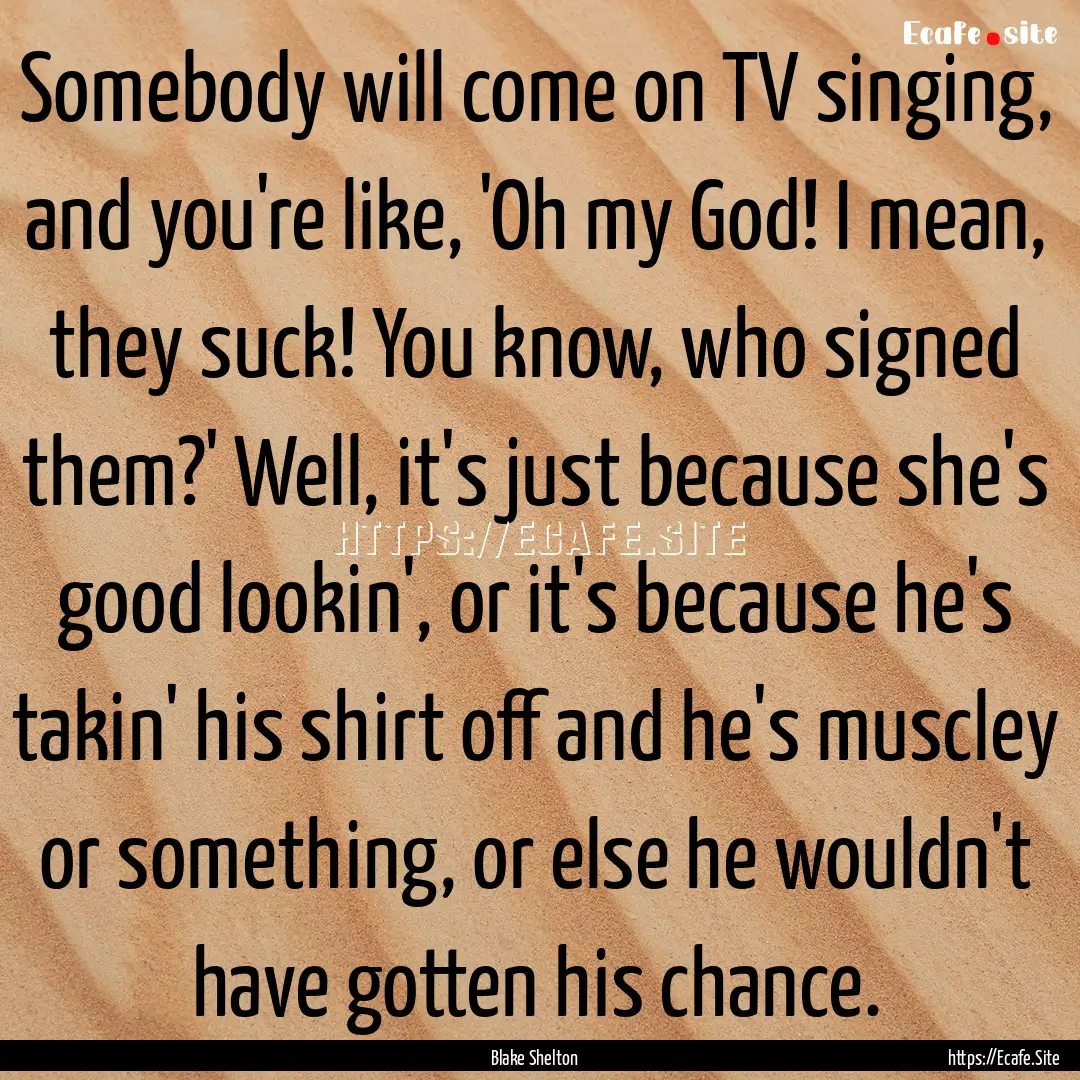 Ecafe.site

Somebody will come on TV singing, and you're like, 'Oh my God! I mean, they suck! You know, who signed them?' Well, it's just because she's good lookin', or it's because he's takin' his shirt off and he's muscley or something, or else he wouldn't have gotten his chance.

HTTPS://ECAFE.SITE

Blake Shelton

https://Ecafe.Site